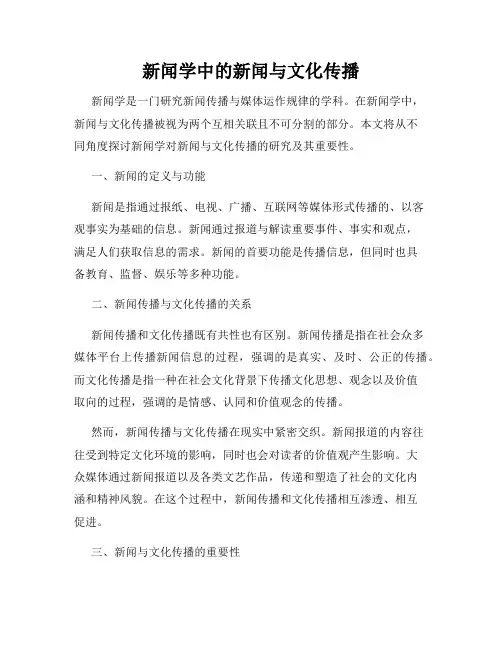 新闻学中的新闻与文化传播

新闻学是一门研究新闻传播与媒体运作规律的学科。在新闻学中，新闻与文化传播被视为两个互相关联且不可分割的部分。本文将从不同角度探讨新闻学对新闻与文化传播的研究及其重要性。

一、新闻的定义与功能

新闻是指通过报纸、电视、广播、互联网等媒体形式传播的、以客观事实为基础的信息。新闻通过报道与解读重要事件、事实和观点，满足人们获取信息的需求。新闻的首要功能是传播信息，但同时也具备教育、监督、娱乐等多种功能。

二、新闻传播与文化传播的关系

新闻传播和文化传播既有共性也有区别。新闻传播是指在社会众多媒体平台上传播新闻信息的过程，强调的是真实、及时、公正的传播。而文化传播是指一种在社会文化背景下传播文化思想、观念以及价值取向的过程，强调的是情感、认同和价值观念的传播。

然而，新闻传播与文化传播在现实中紧密交织。新闻报道的内容往往受到特定文化环境的影响，同时也会对读者的价值观产生影响。大众媒体通过新闻报道以及各类文艺作品，传递和塑造了社会的文化内涵和精神风貌。在这个过程中，新闻传播和文化传播相互渗透、相互促进。

三、新闻与文化传播的重要性